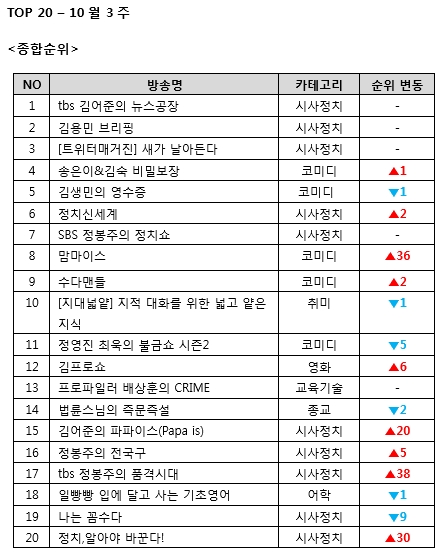 TOP 20 – 10 월 3 주

<종합순위>

| NO | 방송명 | 카테고리 | 순위 변동 |
|---|---|---|---|
| 1 | tbs 김어준의 뉴스공장 | 시사정치 | - |
| 2 | 김용민 브리핑 | 시사정치 | - |
| 3 | [트위터매거진] 새가 날아든다 | 시사정치 | - |
| 4 | 송은이&김숙 비밀보장 | 코미디 | ▲1 |
| 5 | 김생민의 영수증 | 코미디 | ▼1 |
| 6 | 정치신세계 | 시사정치 | ▲2 |
| 7 | SBS 정봉주의 정치쇼 | 시사정치 | - |
| 8 | 맘마이스 | 코미디 | ▲36 |
| 9 | 수다맨들 | 코미디 | ▲2 |
| 10 | [지대넓얕] 지적 대화를 위한 넓고 얕은 지식 | 취미 | ▼1 |
| 11 | 정영진 최욱의 불금쇼 시즌2 | 코미디 | ▼5 |
| 12 | 김프로쇼 | 영화 | ▲6 |
| 13 | 프로파일러 배상훈의 CRIME | 교육기술 | - |
| 14 | 법륜스님의 즉문즉설 | 종교 | ▼2 |
| 15 | 김어준의 파파이스(Papa is) | 시사정치 | ▲20 |
| 16 | 정봉주의 전국구 | 시사정치 | ▲5 |
| 17 | tbs 정봉주의 품격시대 | 시사정치 | ▲38 |
| 18 | 일빵빵 입에 달고 사는 기초영어 | 어학 | ▼1 |
| 19 | 나는 꼼수다 | 시사정치 | ▼9 |
| 20 | 정치,알아야 바꾼다! | 시사정치 | ▲30 |